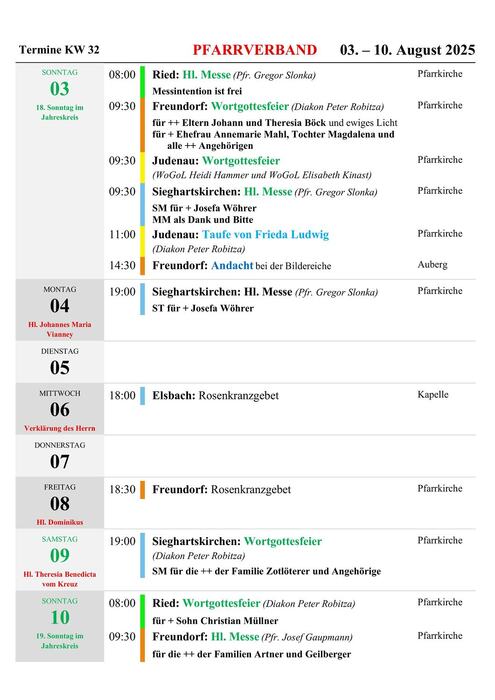 Termine KW 32 PFARRVERBAND 03. – 10. August 2025

| | | | |
|---|---|---|---|
| SONNTAG 03 18. Sonntag im Jahreskreis | 08:00 | Ried: Hl. Messe (Pfr. Gregor Slonka) Messintention ist frei | Pfarrkirche |
| | 09:30 | Freundorf: Wortgottesfeier (Diakon Peter Robitza) für ++ Eltern Johann und Theresia Böck und ewiges Licht für + Ehefrau Annemarie Mahl, Tochter Magdalena und alle ++ Angehörigen | Pfarrkirche |
| | 09:30 | Judenau: Wortgottesfeier (WoGoL Heidi Hammer und WoGoL Elisabeth Kinast) | Pfarrkirche |
| | 09:30 | Sieghartskirchen: Hl. Messe (Pfr. Gregor Slonka) SM für + Josefa Wöhrer MM als Dank und Bitte | Pfarrkirche |
| | 11:00 | Judenau: Taufe von Frieda Ludwig (Diakon Peter Robitza) | Pfarrkirche |
| | 14:30 | Freundorf: Andacht bei der Bildereiche | Auberg |
| MONTAG 04 Hl. Johannes Maria Vianney | 19:00 | Sieghartskirchen: Hl. Messe (Pfr. Gregor Slonka) ST für + Josefa Wöhrer | Pfarrkirche |
| DIENSTAG 05 | | | |
| MITTWOCH 06 Verklärung des Herrn | 18:00 | Elsbach: Rosenkranzgebet | Kapelle |
| DONNERSTAG 07 | | | |
| FREITAG 08 Hl. Dominikus | 18:30 | Freundorf: Rosenkranzgebet | Pfarrkirche |
| SAMSTAG 09 Hl. Theresia Benedicta vom Kreuz | 19:00 | Sieghartskirchen: Wortgottesfeier (Diakon Peter Robitza) SM für die ++ der Familie Zotlöterer und Angehörige | Pfarrkirche |
| SONNTAG 10 19. Sonntag im Jahreskreis | 08:00 | Ried: Wortgottesfeier (Diakon Peter Robitza) für + Sohn Christian Müllner | Pfarrkirche |
| | 09:30 | Freundorf: Hl. Messe (Pfr. Josef Gaupmann) für die ++ der Familien Artner und Geilberger | Pfarrkirche |